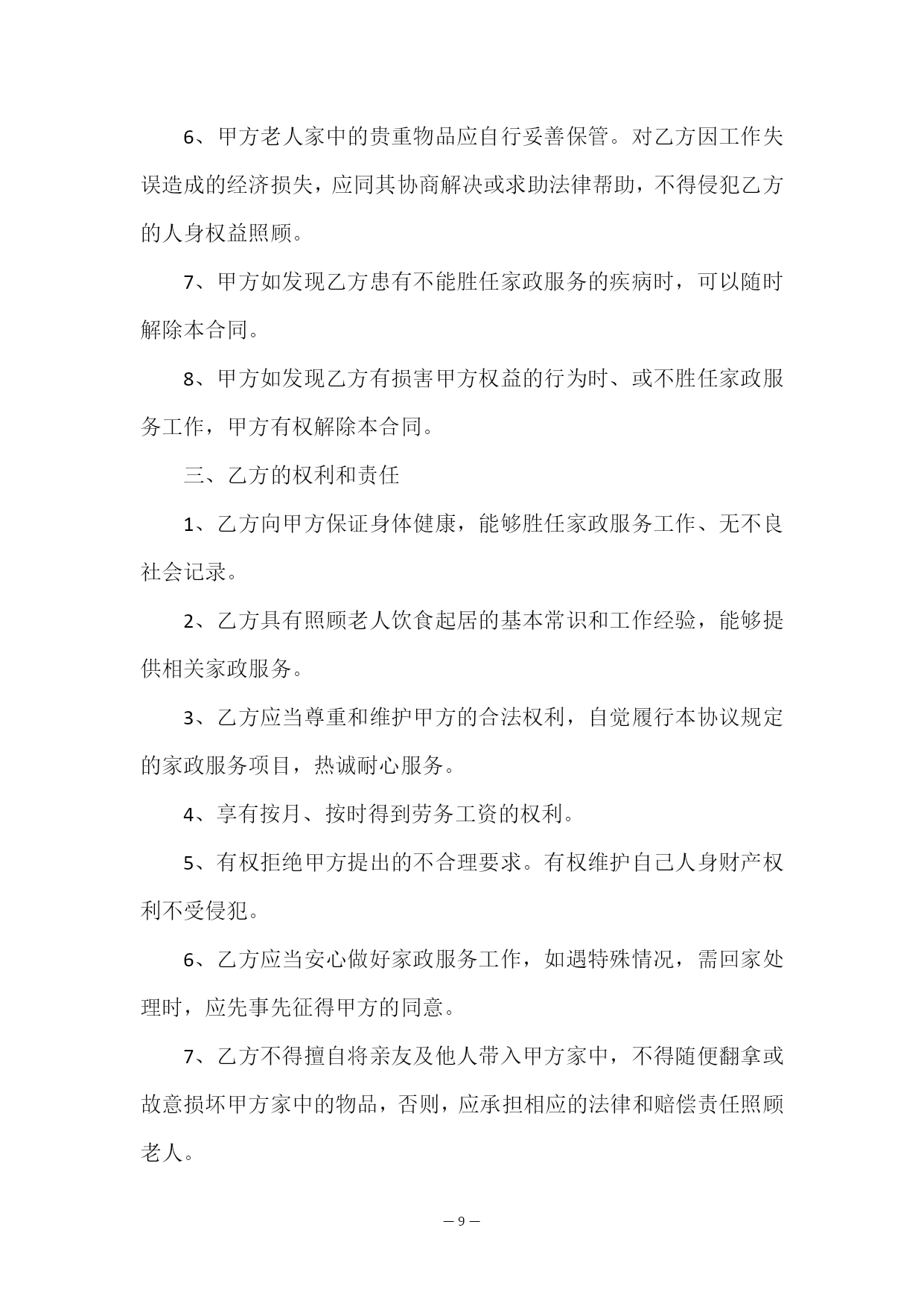 6、甲方老人家中的贵重物品应自行妥善保管。对乙方因工作失误造成的经济损失，应同其协商解决或求助法律帮助，不得侵犯乙方的人身权益照顾。

7、甲方如发现乙方患有不能胜任家政服务的疾病时，可以随时解除本合同。

8、甲方如发现乙方有损害甲方权益的行为时、或不胜任家政服务工作，甲方有权解除本合同。

三、乙方的权利和责任

1、乙方向甲方保证身体健康，能够胜任家政服务工作、无不良社会记录。

2、乙方具有照顾老人饮食起居的基本常识和工作经验，能够提供相关家政服务。

3、乙方应当尊重和维护甲方的合法权利，自觉履行本协议规定的家政服务项目，热诚耐心服务。

4、享有按月、按时得到劳务工资的权利。

5、有权拒绝甲方提出的不合理要求。有权维护自己人身财产权利不受侵犯。

6、乙方应当安心做好家政服务工作，如遇特殊情况，需回家处理时，应先事先征得甲方的同意。

7、乙方不得擅自将亲友及他人带入甲方家中，不得随便翻拿或故意损坏甲方家中的物品，否则，应承担相应的法律和赔偿责任照顾老人。

— 9 —